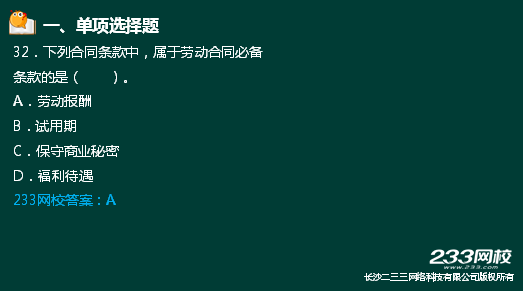 一、单项选择题

32．下列合同条款中，属于劳动合同必备条款的是（　　）。

A．劳动报酬

B．试用期

C．保守商业秘密

D．福利待遇

233网校答案：A

233网校
www.233.com
长沙二三三网络科技有限公司版权所有